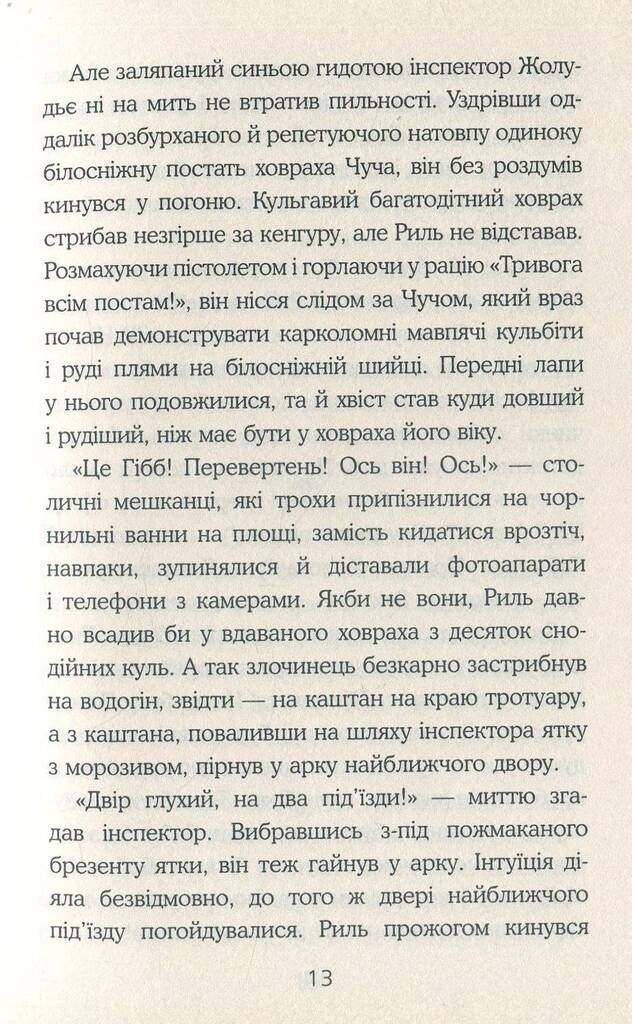 Але заляпаний синьою гидотою інспектор Жолудьє ні на мить не втратив пильності. Уздрівши оддалік розбурханого й репетуючого натовпу одиноку білосніжну постать ховраха Чуча, він без роздумів кинувся у погоню. Кульгавий багатодітний ховрах стрибав незгірше за кенгуру, але Риль не відставав. Розмахуючи пістолетом і горлаючи у рацію «Тривога всім постам!», він нісся слідом за Чучом, який враз почав демонструвати карколомні мавпячі кульбіти і руді плями на білосніжній шийці. Передні лапи у нього подовжилися, та й хвіст став куди довший і рудіший, ніж має бути у ховраха його віку.

«Це Гібб! Перевертень! Ось він! Ось!» — столичні мешканці, які трохи припізнилися на чорнильні ванни на площі, замість кидатися врозтіч, навпаки, зупинялися й діставали фотоапарати і телефони з камерами. Якби не вони, Риль давно всадив би у вдаваного ховраха з десяток снодійних куль. А так злочинець безкарно застрибнув на водогін, звідти — на каштан на краю тротуару, а з каштана, поваливши на шляху інспектора ятку з морозивом, пірнув у арку найближчого двору.

«Двір глухий, на два під'їзди!» — миттю згадав інспектор. Вибравшись з-під пожмаканого брезенту ятки, він теж гайнув у арку. Інтуїція діяла безвідмовно, до того ж двері найближчого під'їзду погойдувалися. Риль прожогом кинувся

13